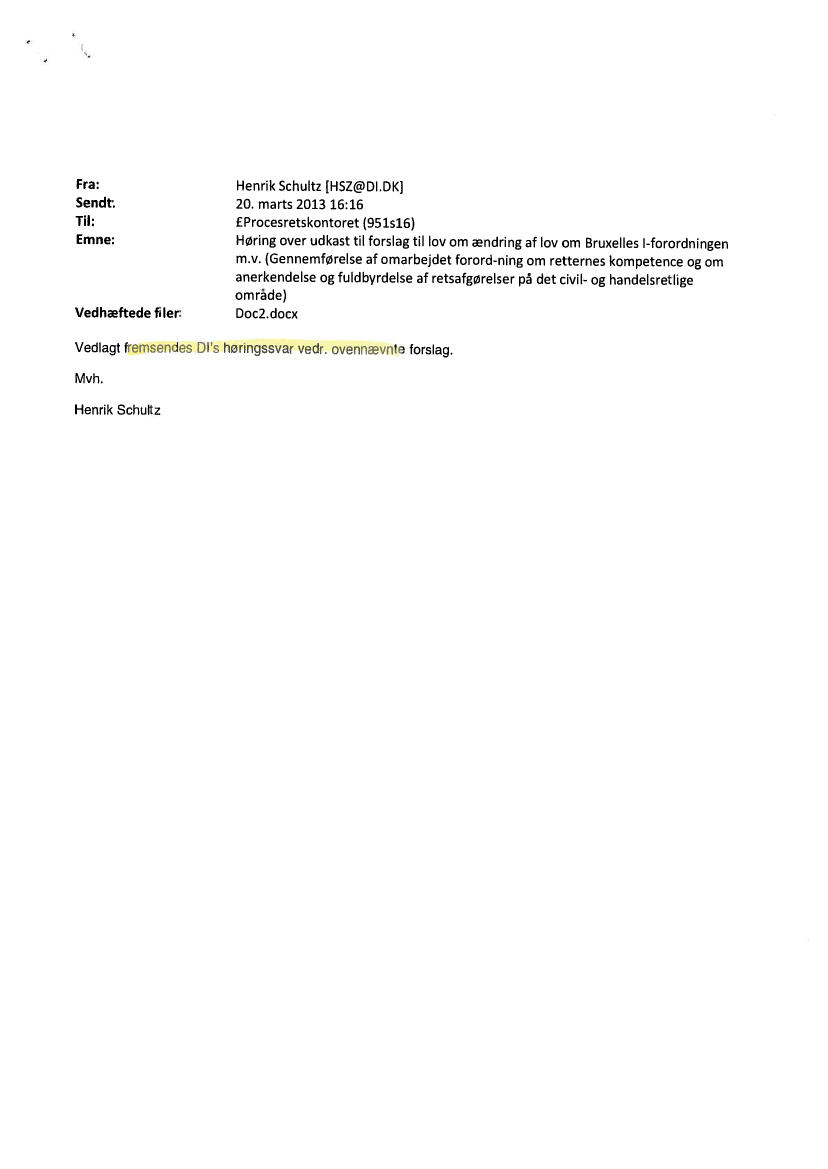 Fra: Henrik Schultz [HSZ@DI.DK]
Sendt: 20. marts 2013 16:16
Til: £Procesretskontoret (951s16)
Emne: Høring over udkast til forslag til lov om ændring af lov om Bruxelles I-forordningen m.v. (Gennemførelse af omarbejdet forord-ning om retternes kompetence og om anerkendelse og fuldbyrdelse af retsafgørelser på det civil- og handelsretlige område)
Vedhæftede filer: Doc2.docx

Vedlagt fremsendes DI's høringssvar vedr. ovennævnte forslag.

Mvh.

Henrik Schultz